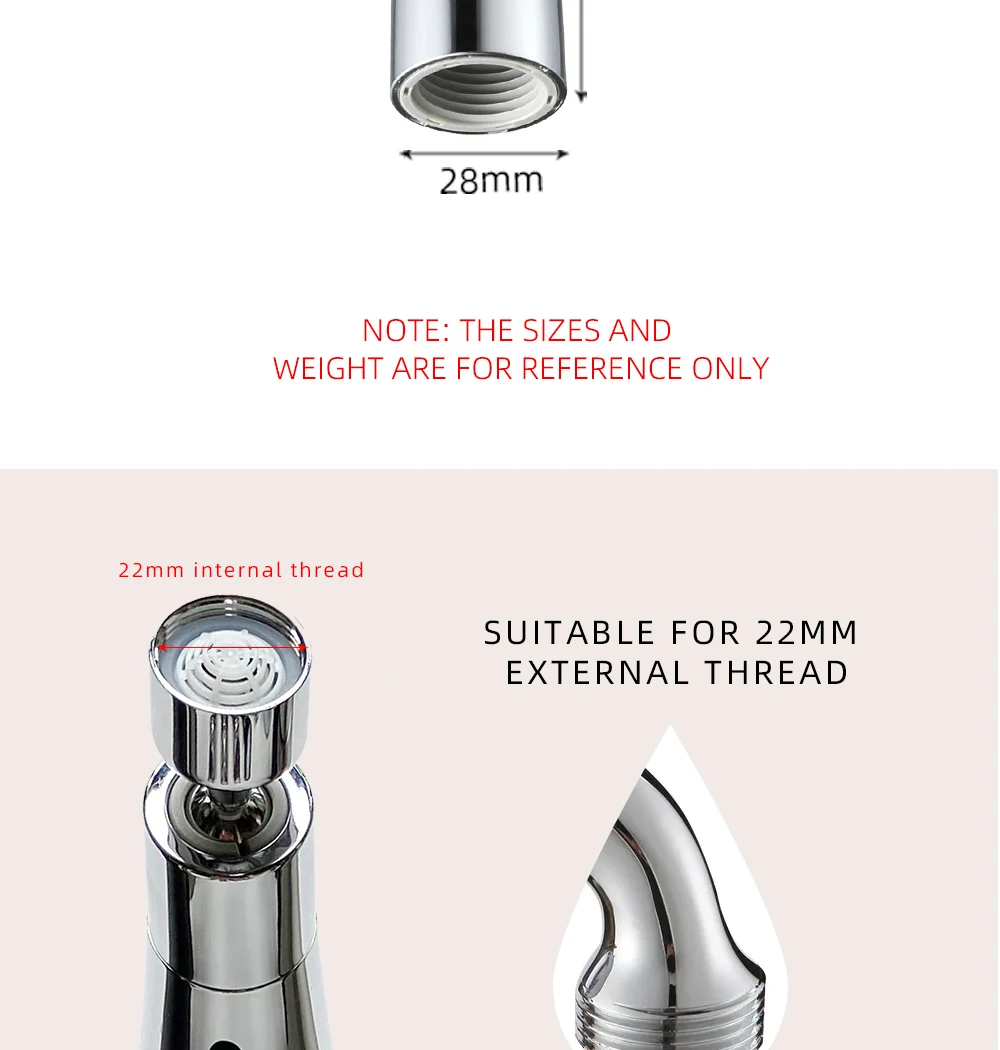 28mm

NOTE: THE SIZES AND
WEIGHT ARE FOR REFERENCE ONLY

22mm internal thread

SUITABLE FOR 22MM
EXTERNAL THREAD